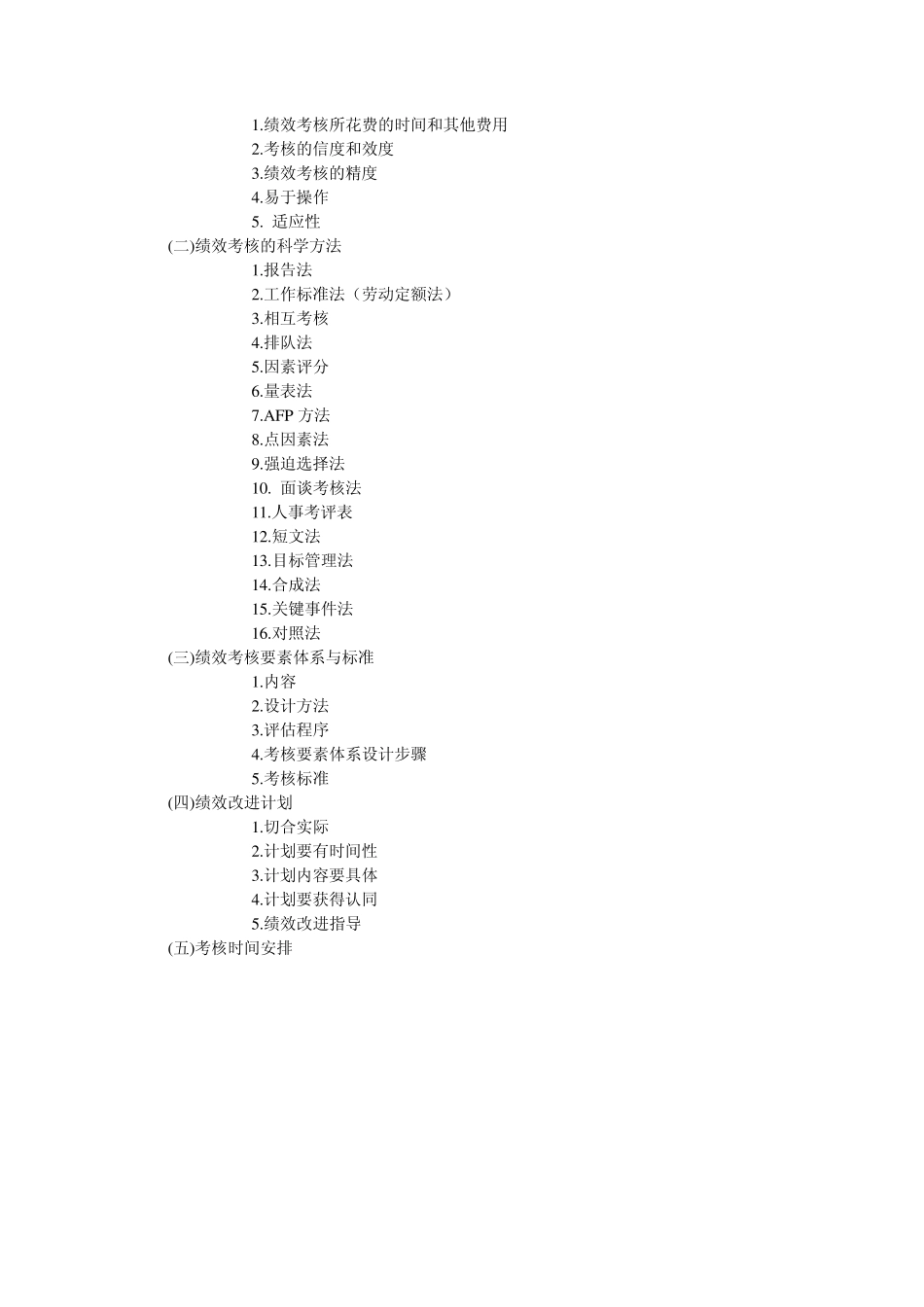 1.绩效考核所花费的时间和其他费用
2.考核的信度和效度
3.绩效考核的精度
4.易于操作
5. 适应性
(二)绩效考核的科学方法
1.报告法
2.工作标准法（劳动定额法）
3.相互考核
4.排队法
5.因素评分
6.量表法
7.AFP 方法
8.点因素法
9.强迫选择法
10. 面谈考核法
11.人事考评表
12.短文法
13.目标管理法
14.合成法
15.关键事件法
16.对照法
(三)绩效考核要素体系与标准
1.内容
2.设计方法
3.评估程序
4.考核要素体系设计步骤
5.考核标准
(四)绩效改进计划
1.切合实际
2.计划要有时间性
3.计划内容要具体
4.计划要获得认同
5.绩效改进指导
(五)考核时间安排